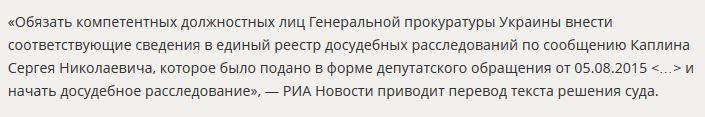 «Обязать компетентных должностных лиц Генеральной прокуратуры Украины внести соответствующие сведения в единый реестр досудебных расследований по сообщению Каплина Сергея Николаевича, которое было подано в форме депутатского обращения от 05.08.2015 <…> и начать досудебное расследование», — РИА Новости приводит перевод текста решения суда.